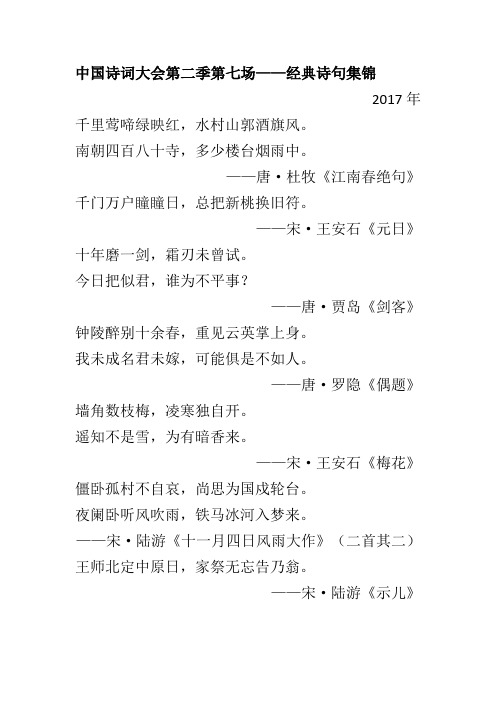 中国诗词大会第二季第七场——经典诗句集锦

2017 年

千里莺啼绿映红，水村山郭酒旗风。
南朝四百八十寺，多少楼台烟雨中。

——唐·杜牧《江南春绝句》

千门万户曈曈日，总把新桃换旧符。

——宋·王安石《元日》

十年磨一剑，霜刃未曾试。
今日把似君，谁为不平事？

——唐·贾岛《剑客》

钟陵醉别十余春，重见云英掌上身。
我未成名君未嫁，可能俱是不如人。

——唐·罗隐《偶题》

墙角数枝梅，凌寒独自开。
遥知不是雪，为有暗香来。

——宋·王安石《梅花》

僵卧孤村不自哀，尚思为国戍轮台。
夜阑卧听风吹雨，铁马冰河入梦来。

——宋·陆游《十一月四日风雨大作》（二首其二）

王师北定中原日，家祭无忘告乃翁。

——宋·陆游《示儿》